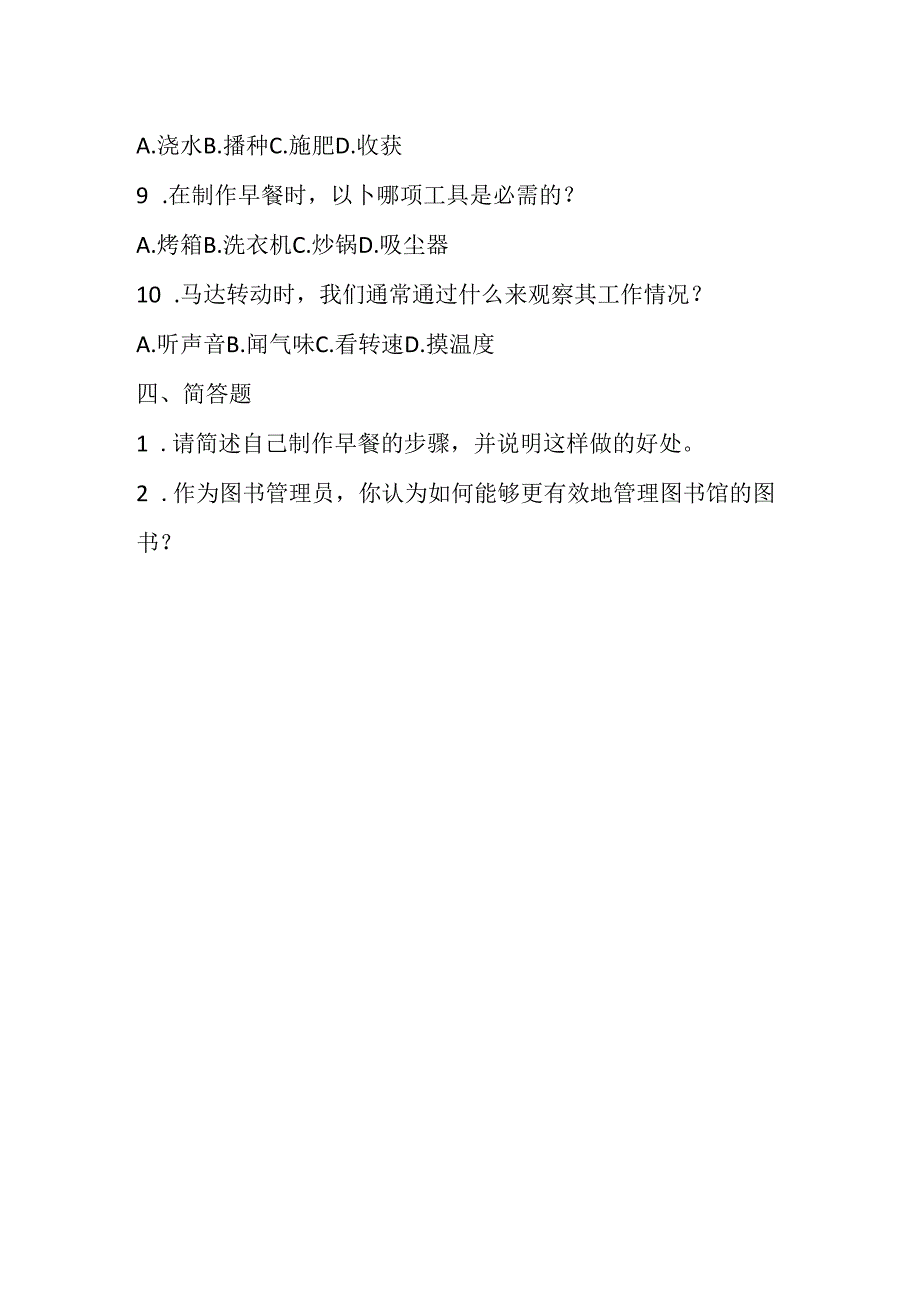 A.浇水B.播种C.施肥D.收获

9 .在制作早餐时，以卜哪项工具是必需的？

A.烤箱B.洗衣机C.炒锅D.吸尘器

10 .马达转动时，我们通常通过什么来观察其工作情况？

A.听声音B.闻气味C.看转速D.摸温度

四、简答题

1 .请简述自己制作早餐的步骤，并说明这样做的好处。

2 .作为图书管理员，你认为如何能够更有效地管理图书馆的图书？